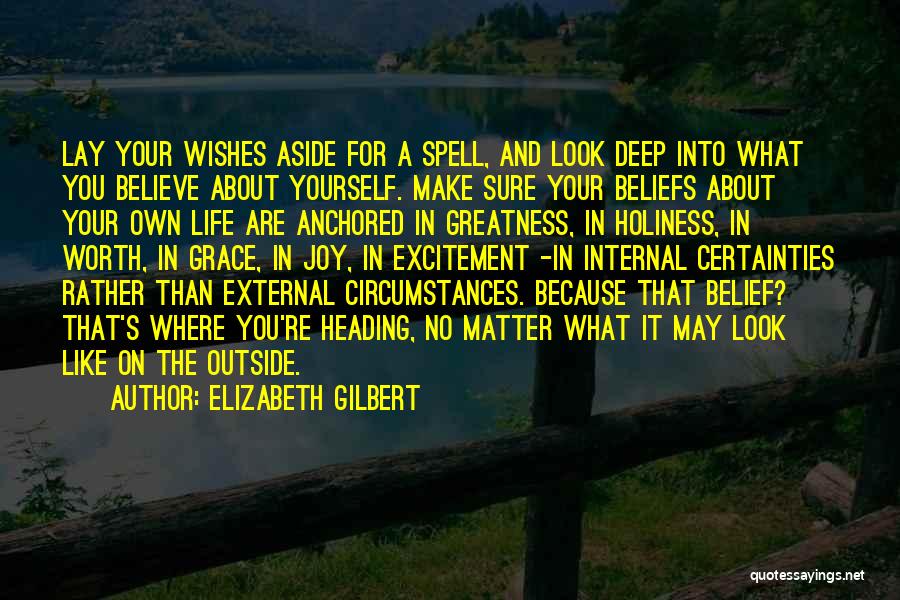 LAY YOUR WISHES ASIDE FOR A SPELL, AND LOOK DEEP INTO WHAT YOU BELIEVE ABOUT YOURSELF. MAKE SURE YOUR BELIEFS ABOUT YOUR OWN LIFE ARE ANCHORED IN GREATNESS, IN HOLINESS, IN WORTH, IN GRACE, IN JOY, IN EXCITEMENT -IN INTERNAL CERTAINTIES RATHER THAN EXTERNAL CIRCUMSTANCES. BECAUSE THAT BELIEF? THAT'S WHERE YOU'RE HEADING, NO MATTER WHAT IT MAY LOOK LIKE ON THE OUTSIDE.

AUTHOR: ELIZABETH GILBERT

quotessayings.net